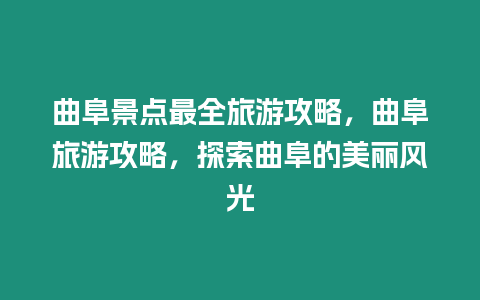 曲阜景点最全旅游攻略，曲阜旅游攻略，探索曲阜的美丽风光